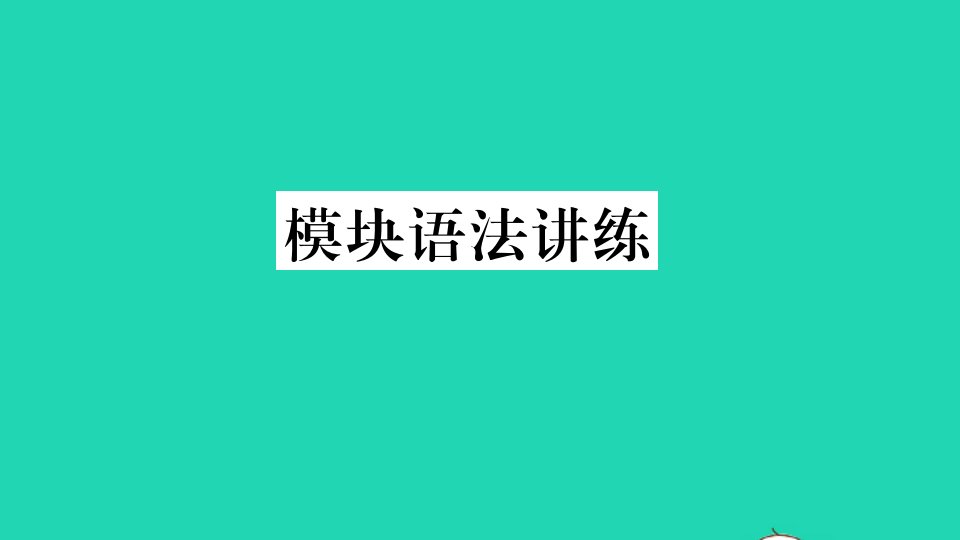 模块语法讲练